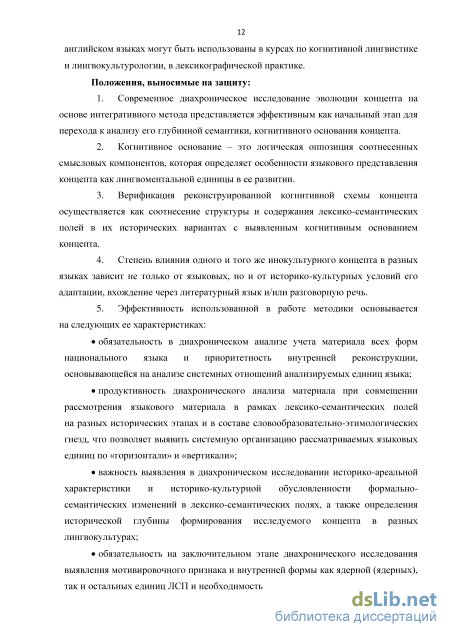 12

английском языках могут быть использованы в курсах по когнитивной лингвистике и лингвокультурологии, в лексикографической практике.

Положения, выносимые на защиту:

1. Современное диахроническое исследование эволюции концепта на основе интегративного метода представляется эффективным как начальный этап для перехода к анализу его глубинной семантики, когнитивного основания концепта.

2. Когнитивное основание – это логическая оппозиция соотнесенных смысловых компонентов, которая определяет особенности языкового представления концепта как лингвоментальной единицы в ее развитии.

3. Верификация реконструированной когнитивной схемы концепта осуществляется как соотнесение структуры и содержания лексико-семантических полей в их исторических вариантах с выявленным когнитивным основанием концепта.

4. Степень влияния одного и того же инокультурного концепта в разных языках зависит не только от языковых, но и от историко-культурных условий его адаптации, вхождение через литературный язык и/или разговорную речь.

5. Эффективность использованной в работе методики основывается на следующих ее характеристиках:

• обязательность в диахроническом анализе учета материала всех форм национального языка и приоритетность внутренней реконструкции, основывающейся на анализе системных отношений анализируемых единиц языка;

• продуктивность диахронического анализа материала при совмещении рассмотрения языкового материала в рамках лексико-семантических полей на разных исторических этапах и в составе словообразовательно-этимологических гнезд, что позволяет выявить системную организацию рассматриваемых языковых единиц по «горизонтали» и «вертикали»;

• важность выявления в диахроническом исследовании историко-ареальной характеристики и историко-культурной обусловленности формально-семантических изменений в лексико-семантических полях, а также определения исторической глубины формирования исследуемого концепта в разных лингвокультурах;

• обязательность на заключительном этапе диахронического исследования выявления мотивировочного признака и внутренней формы как ядерной (ядерных), так и остальных единиц ЛСП и необходимость

dsLib.net
библиотека диссертаций